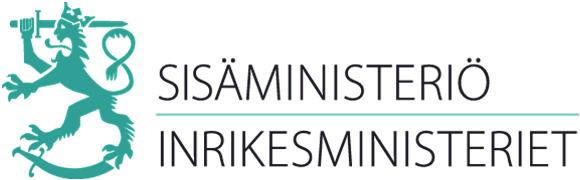 SISÄMINISTERIÖ
INRIKESMINISTERIET